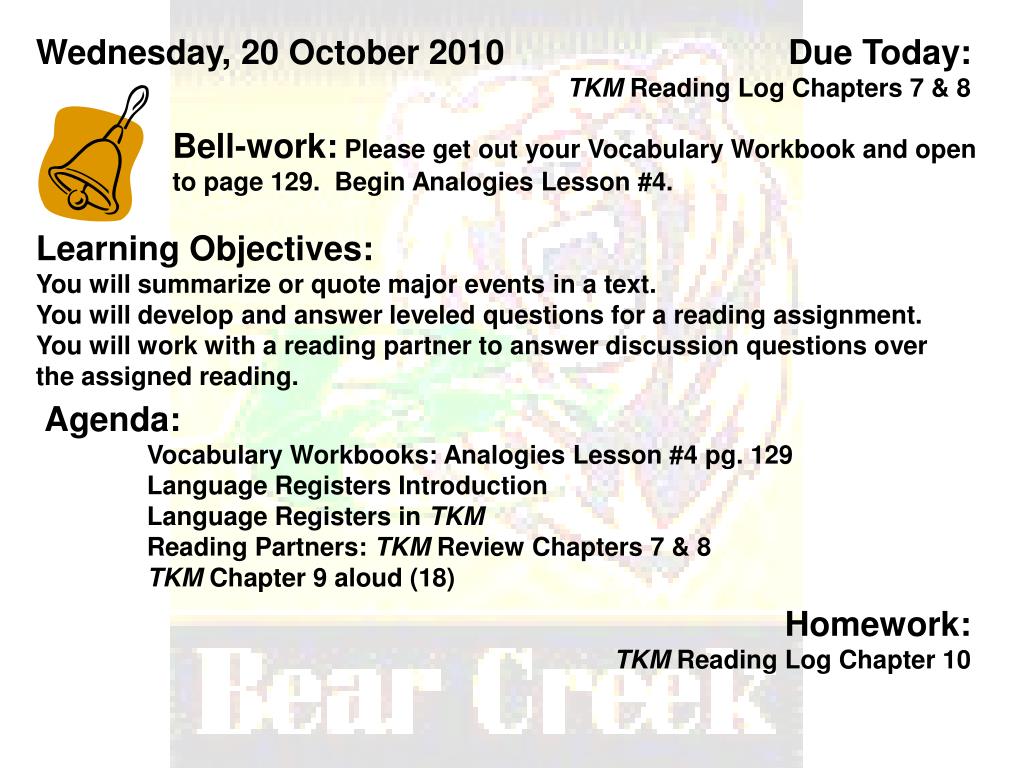 Wednesday, 20 October 2010

Due Today:
TKM Reading Log Chapters 7 & 8

Bell-work: Please get out your Vocabulary Workbook and open to page 129. Begin Analogies Lesson #4.

Learning Objectives:
You will summarize or quote major events in a text.
You will develop and answer leveled questions for a reading assignment.
You will work with a reading partner to answer discussion questions over the assigned reading.

Agenda:
Vocabulary Workbooks: Analogies Lesson #4 pg. 129
Language Registers Introduction
Language Registers in TKM
Reading Partners: TKM Review Chapters 7 & 8
TKM Chapter 9 aloud (18)

Homework:
TKM Reading Log Chapter 10

Bear Creek